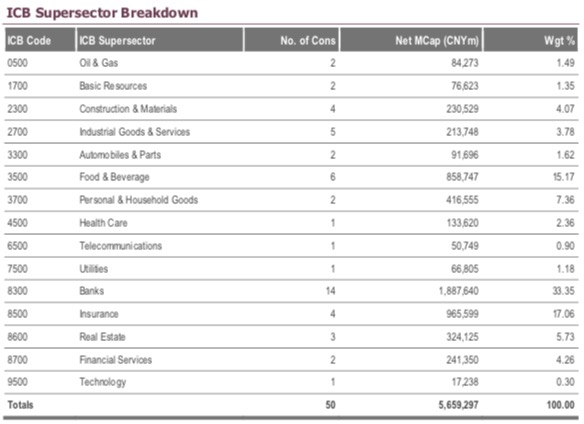 ICB Supersector Breakdown

| ICB Code | ICB Supersector | No. of Cons | Net MCap (CNYm) | Wgt % |
|---|---|---|---|---|
| 0500 | Oil & Gas | 2 | 84,273 | 1.49 |
| 1700 | Basic Resources | 2 | 76,623 | 1.35 |
| 2300 | Construction & Materials | 4 | 230,529 | 4.07 |
| 2700 | Industrial Goods & Services | 5 | 213,748 | 3.78 |
| 3300 | Automobiles & Parts | 2 | 91,696 | 1.62 |
| 3500 | Food & Beverage | 6 | 858,747 | 15.17 |
| 3700 | Personal & Household Goods | 2 | 416,555 | 7.36 |
| 4500 | Health Care | 1 | 133,620 | 2.36 |
| 6500 | Telecommunications | 1 | 50,749 | 0.90 |
| 7500 | Utilities | 1 | 66,805 | 1.18 |
| 8300 | Banks | 14 | 1,887,640 | 33.35 |
| 8500 | Insurance | 4 | 965,599 | 17.06 |
| 8600 | Real Estate | 3 | 324,125 | 5.73 |
| 8700 | Financial Services | 2 | 241,350 | 4.26 |
| 9500 | Technology | 1 | 17,238 | 0.30 |
| Totals | | 50 | 5,659,297 | 100.00 |